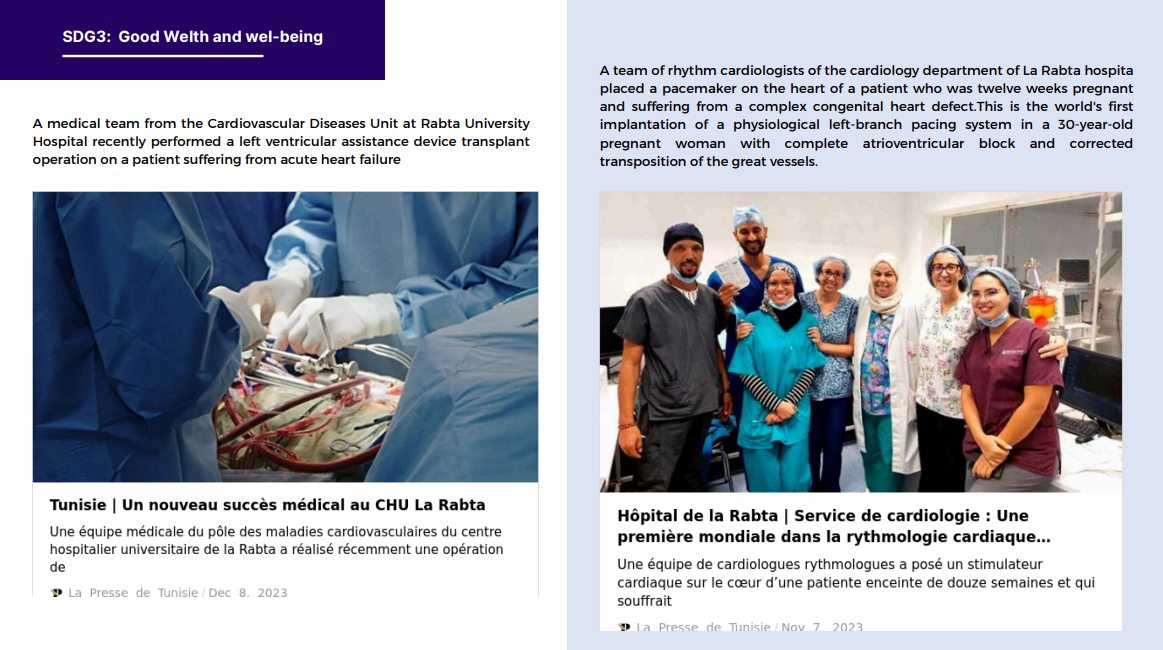 SDG3: Good Welth and wel-being

A medical team from the Cardiovascular Diseases Unit at Rabta University Hospital recently performed a left ventricular assistance device transplant operation on a patient suffering from acute heart failure

Tunisie | Un nouveau succès médical au CHU La Rabta

Une équipe médicale du pôle des maladies cardiovasculaires du centre hospitalier universitaire de la Rabta a réalisé récemment une opération de

La Presse de Tunisie / Dec 8, 2023

A team of rhythm cardiologists of the cardiology department of La Rabta hospita placed a pacemaker on the heart of a patient who was twelve weeks pregnant and suffering from a complex congenital heart defect.This is the world's first implantation of a physiological left-branch pacing system in a 30-year-old pregnant woman with complete atrioventricular block and corrected transposition of the great vessels.

Hôpital de la Rabta | Service de cardiologie : Une première mondiale dans la rythmologie cardiaque…

Une équipe de cardiologues rythmologues a posé un stimulateur cardiaque sur le cœur d'une patiente enceinte de douze semaines et qui souffrait

La Presse de Tunisie / Nov 7, 2023